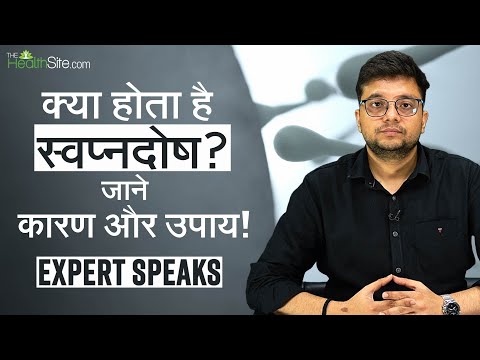 THE HealthSite.com

क्या होता है
स्वप्नदोष?
जाने
कारण और उपाय!

EXPERT SPEAKS